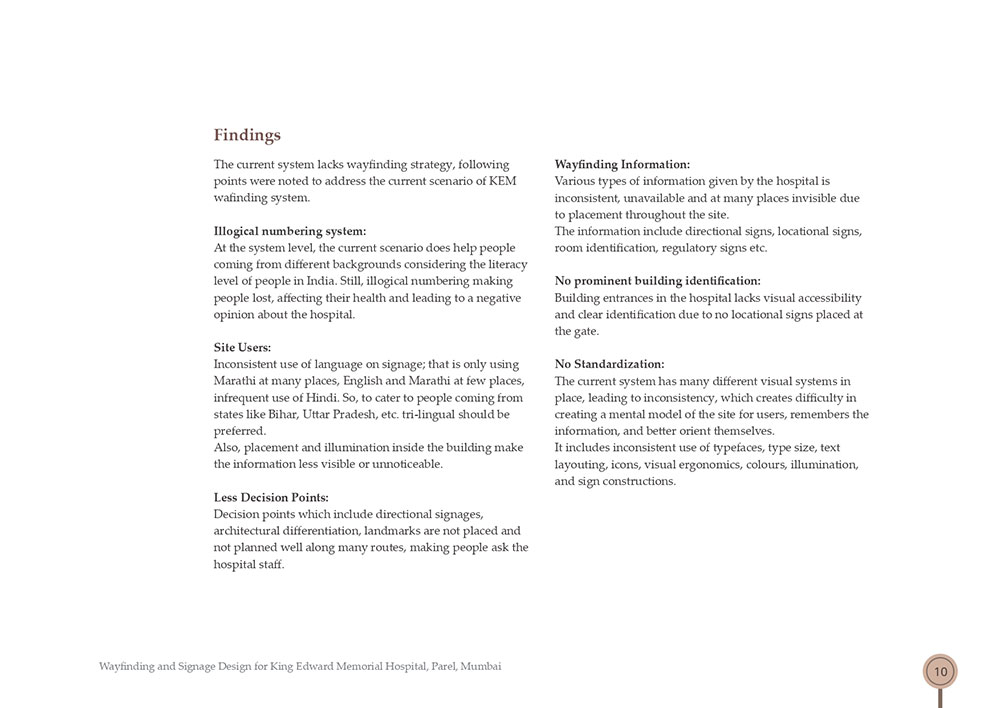 Findings

The current system lacks wayfinding strategy, following points were noted to address the current scenario of KEM wafinding system.

Illogical numbering system:
At the system level, the current scenario does help people coming from different backgrounds considering the literacy level of people in India. Still, illogical numbering making people lost, affecting their health and leading to a negative opinion about the hospital.

Site Users:
Inconsistent use of language on signage; that is only using Marathi at many places, English and Marathi at few places, infrequent use of Hindi. So, to cater to people coming from states like Bihar, Uttar Pradesh, etc. tri-lingual should be preferred.
Also, placement and illumination inside the building make the information less visible or unnoticeable.

Less Decision Points:
Decision points which include directional signages, architectural differentiation, landmarks are not placed and not planned well along many routes, making people ask the hospital staff.

Wayfinding Information:
Various types of information given by the hospital is inconsistent, unavailable and at many places invisible due to placement throughout the site.
The information include directional signs, locational signs, room identification, regulatory signs etc.

No prominent building identification:
Building entrances in the hospital lacks visual accessibility and clear identification due to no locational signs placed at the gate.

No Standardization:
The current system has many different visual systems in place, leading to inconsistency, which creates difficulty in creating a mental model of the site for users, remembers the information, and better orient themselves.
It includes inconsistent use of typefaces, type size, text layouting, icons, visual ergonomics, colours, illumination, and sign constructions.

Wayfinding and Signage Design for King Edward Memorial Hospital, Parel, Mumbai

10